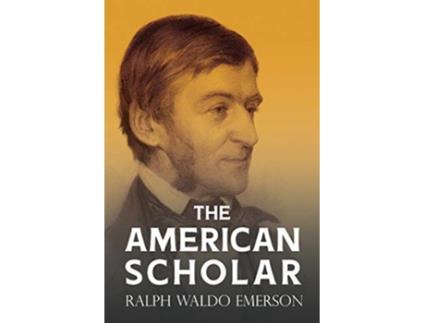 THE AMERICAN SCHOLAR
RALPH WALDO EMERSON